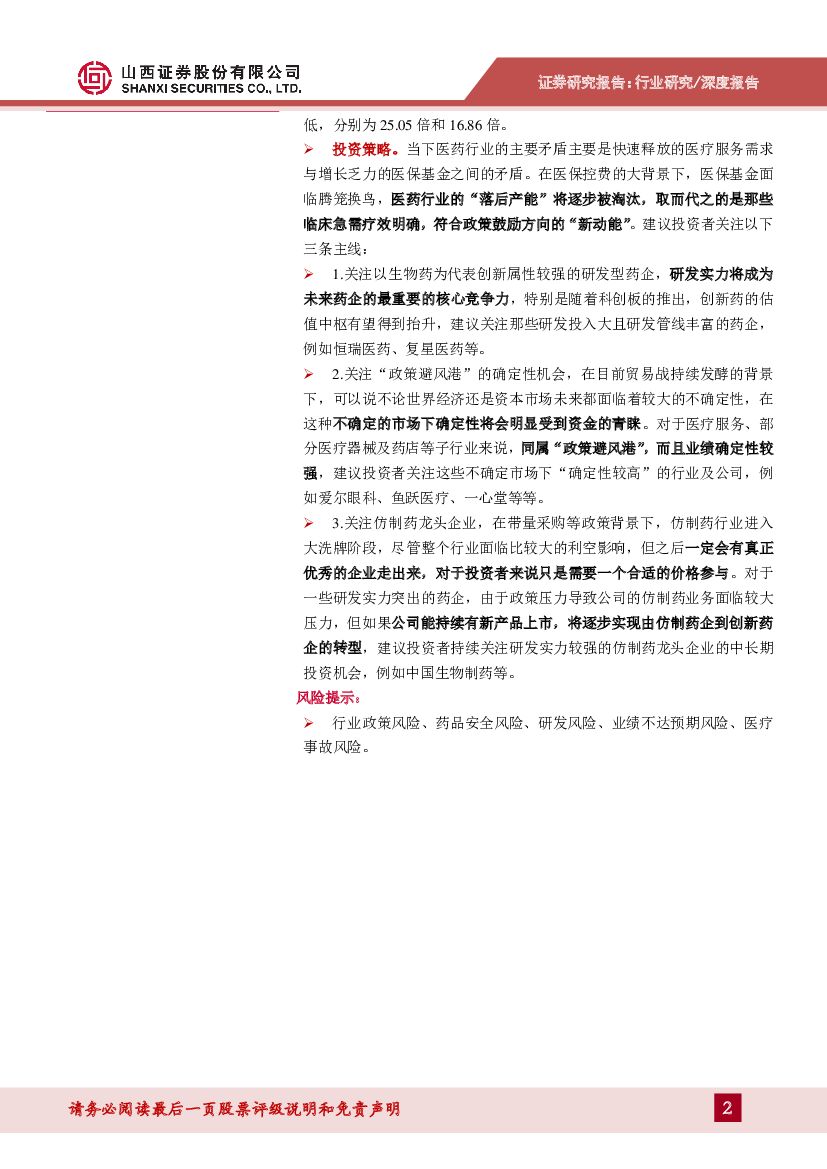 山西证券股份有限公司
SHANXI SECURITIES CO., LTD.

证券研究报告：行业研究/深度报告

低，分别为25.05倍和16.86倍。

➢ 投资策略。当下医药行业的主要矛盾主要是快速释放的医疗服务需求与增长乏力的医保基金之间的矛盾。在医保控费的大背景下，医保基金面临腾笼换鸟，医药行业的“落后产能”将逐步被淘汰，取而代之的是那些临床急需疗效明确，符合政策鼓励方向的“新动能”。建议投资者关注以下三条主线：

➢ 1.关注以生物药为代表创新属性较强的研发型药企，研发实力将成为未来药企的最重要的核心竞争力，特别是随着科创板的推出，创新药的估值中枢有望得到抬升，建议关注那些研发投入大且研发管线丰富的药企，例如恒瑞医药、复星医药等。

➢ 2.关注“政策避风港”的确定性机会，在目前贸易战持续发酵的背景下，可以说不论世界经济还是资本市场未来都面临着较大的不确定性，在这种不确定的市场下确定性将会明显受到资金的青睐。对于医疗服务、部分医疗器械及药店等子行业来说，同属“政策避风港”，而且业绩确定性较强，建议投资者关注这些不确定市场下“确定性较高”的行业及公司，例如爱尔眼科、鱼跃医疗、一心堂等等。

➢ 3.关注仿制药龙头企业，在带量采购等政策背景下，仿制药行业进入大洗牌阶段，尽管整个行业面临比较大的利空影响，但之后一定会有真正优秀的企业走出来，对于投资者来说只是需要一个合适的价格参与。对于一些研发实力突出的药企，由于政策压力导致公司的仿制药业务面临较大压力，但如果公司能持续有新产品上市，将逐步实现由仿制药企到创新药企的转型，建议投资者持续关注研发实力较强的仿制药龙头企业的中长期投资机会，例如中国生物制药等。

风险提示：

➢ 行业政策风险、药品安全风险、研发风险、业绩不达预期风险、医疗事故风险。

请务必阅读最后一页股票评级说明和免责声明

2